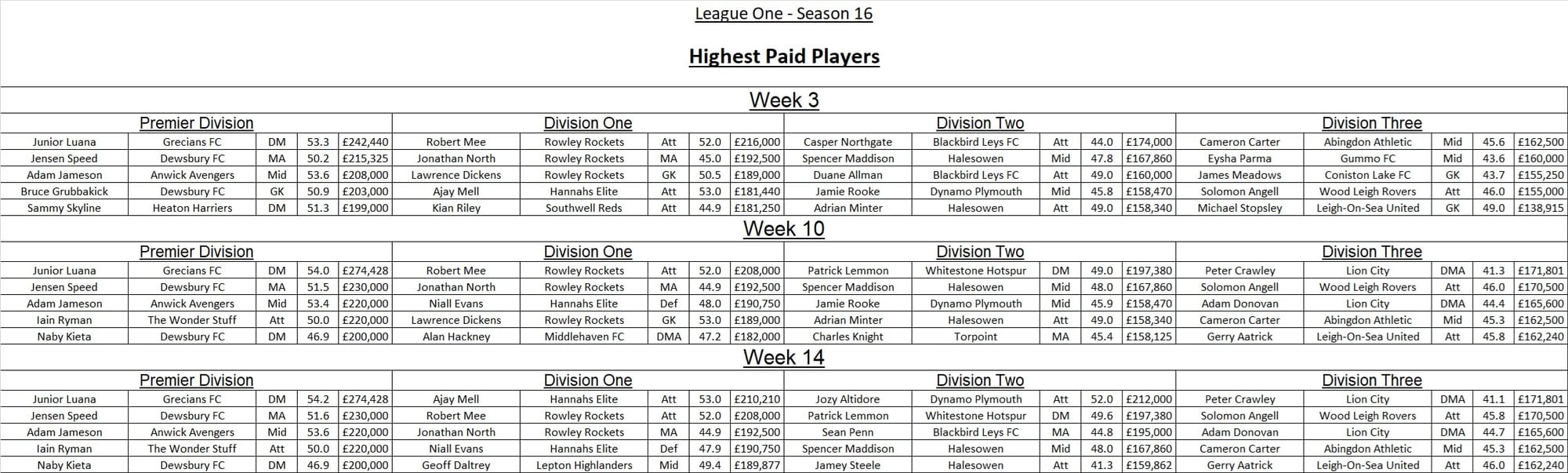 League One - Season 16

Highest Paid Players

Week 3

| Premier Division | | | | | Division One | | | | | Division Two | | | | | Division Three | | | | |
|---|---|---|---|---|---|---|---|---|---|---|---|---|---|---|---|---|---|---|---|
| Junior Luana | Grecians FC | DM | 53.3 | £242,440 | Robert Mee | Rowley Rockets | Att | 52.0 | £216,000 | Casper Northgate | Blackbird Leys FC | Att | 44.0 | £174,000 | Cameron Carter | Abingdon Athletic | Mid | 45.6 | £162,500 |
| Jensen Speed | Dewsbury FC | MA | 50.2 | £215,325 | Jonathan North | Rowley Rockets | MA | 45.0 | £192,500 | Spencer Maddison | Halesowen | Mid | 47.8 | £167,860 | Eysha Parma | Gummo FC | Mid | 43.6 | £160,000 |
| Adam Jameson | Anwick Avengers | Mid | 53.6 | £208,000 | Lawrence Dickens | Rowley Rockets | GK | 50.5 | £189,000 | Duane Allman | Blackbird Leys FC | Att | 49.0 | £160,000 | James Meadows | Coniston Lake FC | GK | 43.7 | £155,250 |
| Bruce Grubbakick | Dewsbury FC | GK | 50.9 | £203,000 | Ajay Mell | Hannahs Elite | Att | 53.0 | £181,440 | Jamie Rooke | Dynamo Plymouth | Mid | 45.8 | £158,470 | Solomon Angell | Wood Leigh Rovers | Att | 46.0 | £155,000 |
| Sammy Skyline | Heaton Harriers | DM | 51.3 | £199,000 | Kian Riley | Southwell Reds | Att | 44.9 | £181,250 | Adrian Minter | Halesowen | Att | 49.0 | £158,340 | Michael Stopsley | Leigh-On-Sea United | GK | 49.0 | £138,915 |

Week 10

| Premier Division | | | | | Division One | | | | | Division Two | | | | | Division Three | | | | |
|---|---|---|---|---|---|---|---|---|---|---|---|---|---|---|---|---|---|---|---|
| Junior Luana | Grecians FC | DM | 54.0 | £274,428 | Robert Mee | Rowley Rockets | Att | 52.0 | £208,000 | Patrick Lemmon | Whitestone Hotspur | DM | 49.0 | £197,380 | Peter Crawley | Lion City | DMA | 41.3 | £171,801 |
| Jensen Speed | Dewsbury FC | MA | 51.5 | £230,000 | Jonathan North | Rowley Rockets | MA | 44.9 | £192,500 | Spencer Maddison | Halesowen | Mid | 48.0 | £167,860 | Solomon Angell | Wood Leigh Rovers | Att | 46.0 | £170,500 |
| Adam Jameson | Anwick Avengers | Mid | 53.4 | £220,000 | Niall Evans | Hannahs Elite | Def | 48.0 | £190,750 | Jamie Rooke | Dynamo Plymouth | Mid | 45.9 | £158,470 | Adam Donovan | Lion City | DMA | 44.4 | £165,600 |
| Iain Ryman | The Wonder Stuff | Att | 50.0 | £220,000 | Lawrence Dickens | Rowley Rockets | GK | 53.0 | £189,000 | Adrian Minter | Halesowen | Att | 49.0 | £158,340 | Cameron Carter | Abingdon Athletic | Mid | 45.3 | £162,500 |
| Naby Kieta | Dewsbury FC | DM | 46.9 | £200,000 | Alan Hackney | Middlehaven FC | DMA | 47.2 | £182,000 | Charles Knight | Torpoint | MA | 45.4 | £158,125 | Gerry Aatrick | Leigh-On-Sea United | Att | 45.8 | £162,240 |

Week 14

| Premier Division | | | | | Division One | | | | | Division Two | | | | | Division Three | | | | |
|---|---|---|---|---|---|---|---|---|---|---|---|---|---|---|---|---|---|---|---|
| Junior Luana | Grecians FC | DM | 54.2 | £274,428 | Ajay Mell | Hannahs Elite | Att | 53.0 | £210,210 | Jozy Altidore | Dynamo Plymouth | Att | 52.0 | £212,000 | Peter Crawley | Lion City | DMA | 41.1 | £171,801 |
| Jensen Speed | Dewsbury FC | MA | 51.6 | £230,000 | Robert Mee | Rowley Rockets | Att | 52.0 | £208,000 | Patrick Lemmon | Whitestone Hotspur | DM | 49.6 | £197,380 | Solomon Angell | Wood Leigh Rovers | Att | 45.8 | £170,500 |
| Adam Jameson | Anwick Avengers | Mid | 53.6 | £220,000 | Jonathan North | Rowley Rockets | MA | 44.9 | £192,500 | Sean Penn | Blackbird Leys FC | MA | 44.8 | £195,000 | Adam Donovan | Lion City | DMA | 44.7 | £165,600 |
| Iain Ryman | The Wonder Stuff | Att | 50.0 | £220,000 | Niall Evans | Hannahs Elite | Def | 47.9 | £190,750 | Spencer Maddison | Halesowen | Mid | 48.0 | £167,860 | Cameron Carter | Abingdon Athletic | Mid | 45.3 | £162,500 |
| Naby Kieta | Dewsbury FC | DM | 46.9 | £200,000 | Geoff Daltrey | Lepton Highlanders | Mid | 49.4 | £189,877 | Jamey Steele | Halesowen | Att | 41.3 | £159,862 | Gerry Aatrick | Leigh-On-Sea United | Att | 46.0 | £162,240 |